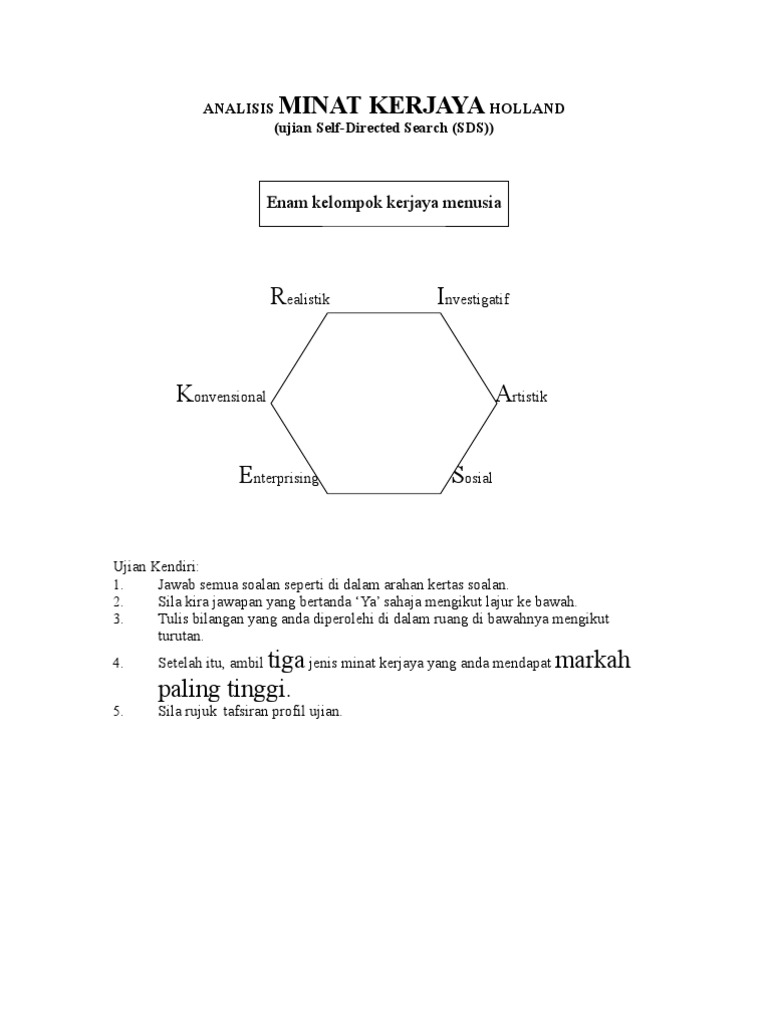 ANALISIS MINAT KERJAYA HOLLAND
(ujian Self-Directed Search (SDS))

Enam kelompok kerjaya menusia

Realistik
Investigatif
Konvensional
Artistik
Enterprising
Sosial

Ujian Kendiri:
1. Jawab semua soalan seperti di dalam arahan kertas soalan.
2. Sila kira jawapan yang bertanda 'Ya' sahaja mengikut lajur ke bawah.
3. Tulis bilangan yang anda diperolehi di dalam ruang di bawahnya mengikut turutan.
4. Setelah itu, ambil tiga jenis minat kerjaya yang anda mendapat markah paling tinggi.
5. Sila rujuk tafsiran profil ujian.